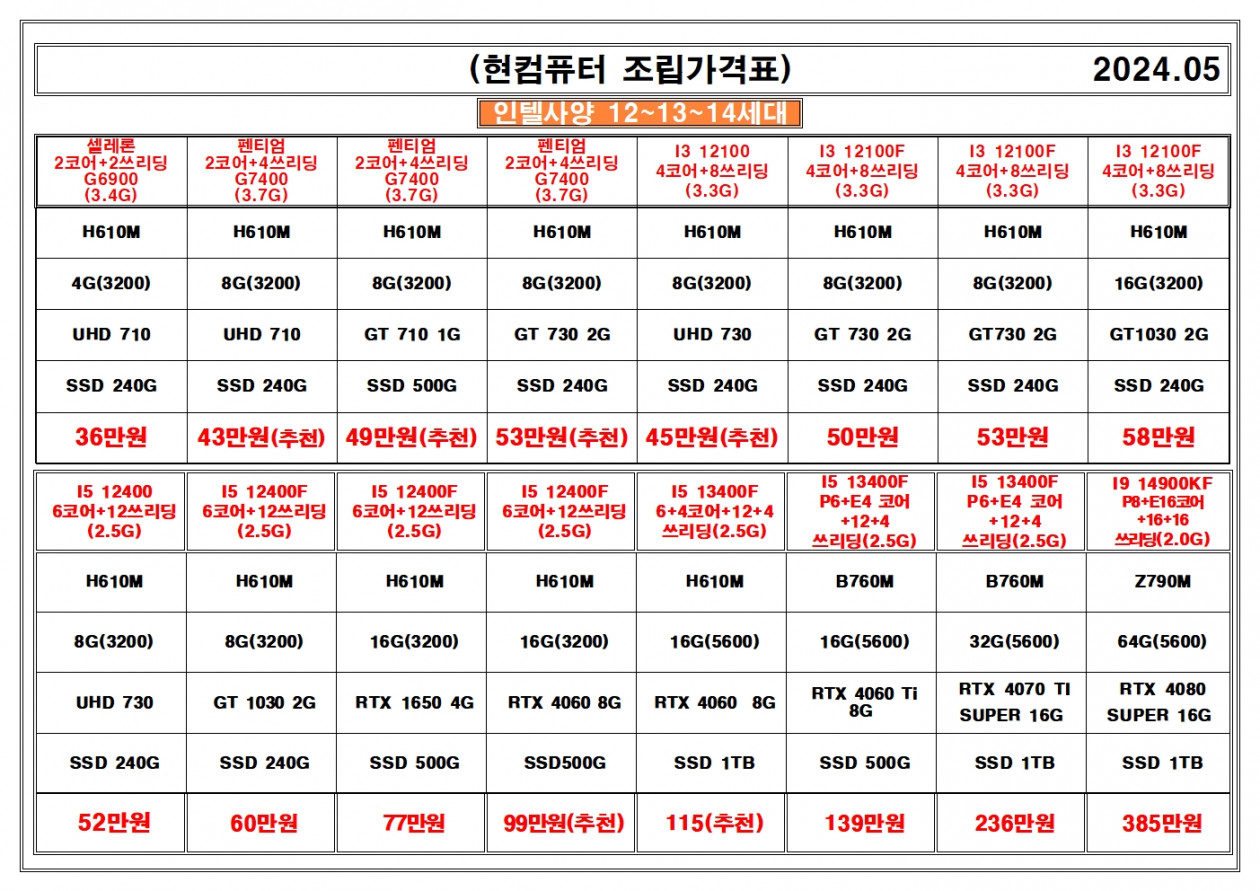 (현컴퓨터 조립가격표) 2024.05

인텔사양 12~13~14세대

| 셀레론 2코어+2쓰리딩 G6900 (3.4G) | 펜티엄 2코어+4쓰리딩 G7400 (3.7G) | 펜티엄 2코어+4쓰리딩 G7400 (3.7G) | 펜티엄 2코어+4쓰리딩 G7400 (3.7G) | I3 12100 4코어+8쓰리딩 (3.3G) | I3 12100F 4코어+8쓰리딩 (3.3G) | I3 12100F 4코어+8쓰리딩 (3.3G) | I3 12100F 4코어+8쓰리딩 (3.3G) |
|---|---|---|---|---|---|---|---|
| H610M | H610M | H610M | H610M | H610M | H610M | H610M | H610M |
| 4G(3200) | 8G(3200) | 8G(3200) | 8G(3200) | 8G(3200) | 8G(3200) | 8G(3200) | 16G(3200) |
| UHD 710 | UHD 710 | GT 710 1G | GT 730 2G | UHD 730 | GT 730 2G | GT730 2G | GT1030 2G |
| SSD 240G | SSD 240G | SSD 500G | SSD 240G | SSD 240G | SSD 240G | SSD 240G | SSD 240G |
| 36만원 | 43만원(추천) | 49만원(추천) | 53만원(추천) | 45만원(추천) | 50만원 | 53만원 | 58만원 |

| I5 12400 6코어+12쓰리딩 (2.5G) | I5 12400F 6코어+12쓰리딩 (2.5G) | I5 12400F 6코어+12쓰리딩 (2.5G) | I5 12400F 6코어+12쓰리딩 (2.5G) | I5 13400F 6+4코어+12+4 쓰리딩(2.5G) | I5 13400F P6+E4 코어 +12+4 쓰리딩(2.5G) | I5 13400F P6+E4 코어 +12+4 쓰리딩(2.5G) | I9 14900KF P8+E16코어 +16+16 쓰리딩(2.0G) |
|---|---|---|---|---|---|---|---|
| H610M | H610M | H610M | H610M | H610M | B760M | B760M | Z790M |
| 8G(3200) | 8G(3200) | 16G(3200) | 16G(3200) | 16G(5600) | 16G(5600) | 32G(5600) | 64G(5600) |
| UHD 730 | GT 1030 2G | RTX 1650 4G | RTX 4060 8G | RTX 4060 8G | RTX 4060 Ti 8G | RTX 4070 TI SUPER 16G | RTX 4080 SUPER 16G |
| SSD 240G | SSD 240G | SSD 500G | SSD500G | SSD 1TB | SSD 500G | SSD 1TB | SSD 1TB |
| 52만원 | 60만원 | 77만원 | 99만원(추천) | 115(추천) | 139만원 | 236만원 | 385만원 |